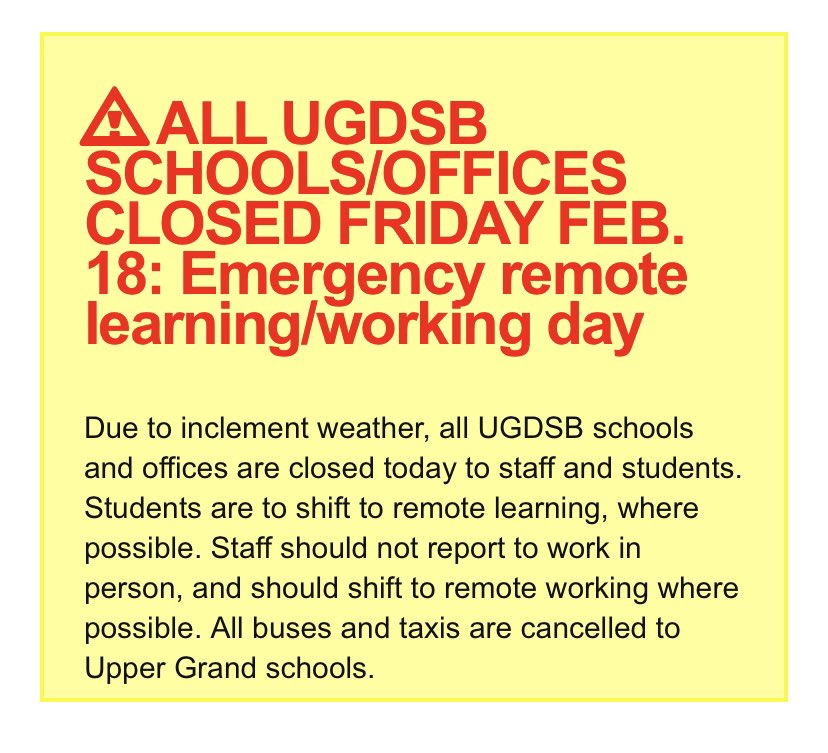 ALL UGDSB SCHOOLS/OFFICES CLOSED FRIDAY FEB. 18: Emergency remote learning/working day

Due to inclement weather, all UGDSB schools and offices are closed today to staff and students. Students are to shift to remote learning, where possible. Staff should not report to work in person, and should shift to remote working where possible. All buses and taxis are cancelled to Upper Grand schools.